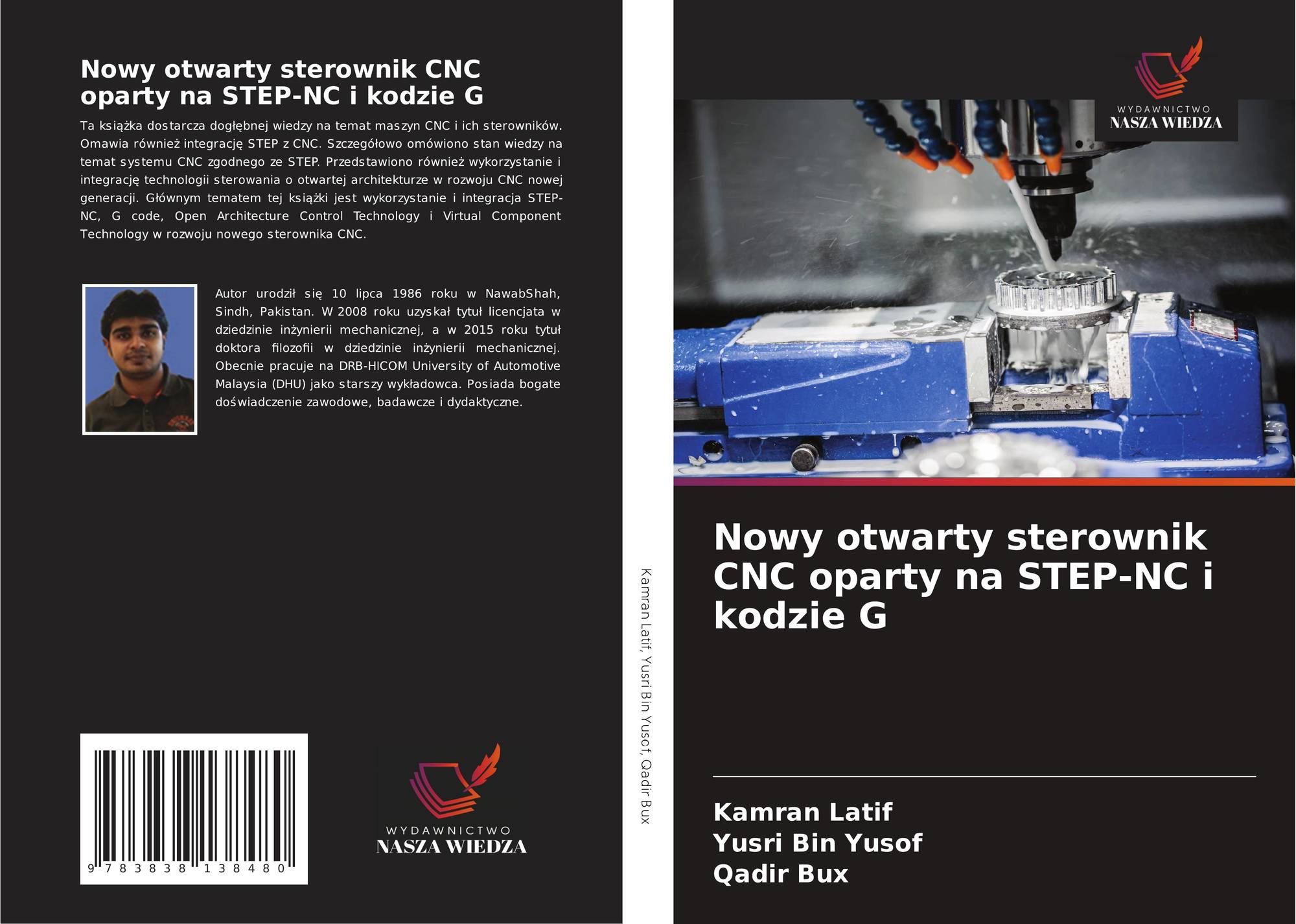 Nowy otwarty sterownik CNC oparty na STEP-NC i kodzie G

Ta książka dostarcza dogłębnej wiedzy na temat maszyn CNC i ich sterowników. Omawia również integrację STEP z CNC. Szczegółowo omówiono stan wiedzy na temat systemu CNC zgodnego ze STEP. Przedstawiono również wykorzystanie i integrację technologii sterowania o otwartej architekturze w rozwoju CNC nowej generacji. Głównym tematem tej książki jest wykorzystanie i integracja STEP-NC, G code, Open Architecture Control Technology i Virtual Component Technology w rozwoju nowego sterownika CNC.

Autor urodził się 10 lipca 1986 roku w NawabShah, Sindh, Pakistan. W 2008 roku uzyskał tytuł licencjata w dziedzinie inżynierii mechanicznej, a w 2015 roku tytuł doktora filozofii w dziedzinie inżynierii mechanicznej. Obecnie pracuje na DRB-HICOM University of Automotive Malaysia (DHU) jako starszy wykładowca. Posiada bogate doświadczenie zawodowe, badawcze i dydaktyczne.

9 783838 138480

WYDAWNICTWO
NASZA WIEDZA

Kamran Latif, Yusri Bin Yusof, Qadir Bux

WYDAWNICTWO
NASZA WIEDZA

Nowy otwarty sterownik CNC oparty na STEP-NC i kodzie G

Kamran Latif
Yusri Bin Yusof
Qadir Bux